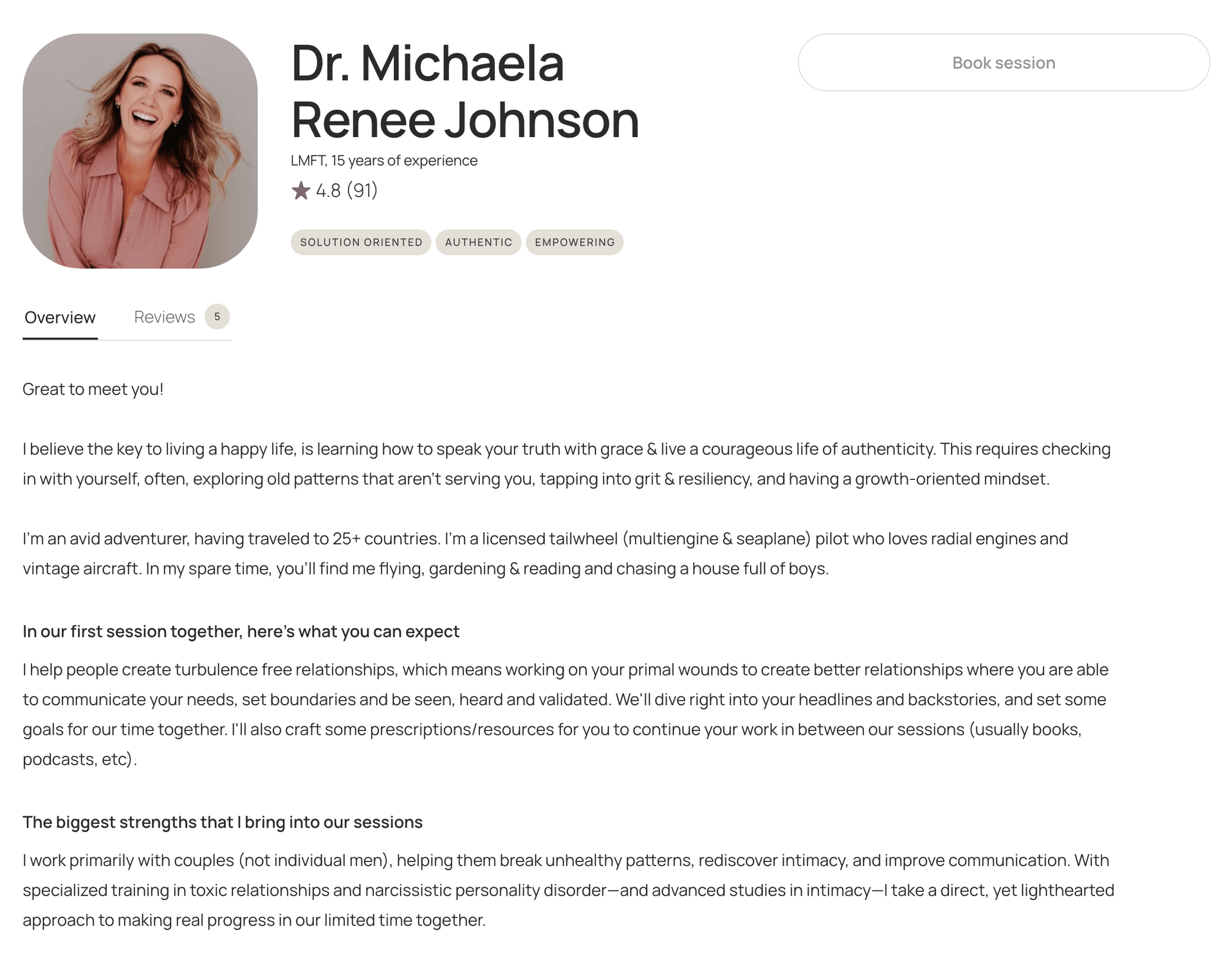 Dr. Michaela Renee Johnson

Book session

LMFT, 15 years of experience

4.8 (91)

SOLUTION ORIENTED AUTHENTIC EMPOWERING

Overview Reviews 5

Great to meet you!

I believe the key to living a happy life, is learning how to speak your truth with grace & live a courageous life of authenticity. This requires checking in with yourself, often, exploring old patterns that aren't serving you, tapping into grit & resiliency, and having a growth-oriented mindset.

I'm an avid adventurer, having traveled to 25+ countries. I'm a licensed tailwheel (multiengine & seaplane) pilot who loves radial engines and vintage aircraft. In my spare time, you'll find me flying, gardening & reading and chasing a house full of boys.

In our first session together, here's what you can expect

I help people create turbulence free relationships, which means working on your primal wounds to create better relationships where you are able to communicate your needs, set boundaries and be seen, heard and validated. We'll dive right into your headlines and backstories, and set some goals for our time together. I'll also craft some prescriptions/resources for you to continue your work in between our sessions (usually books, podcasts, etc).

The biggest strengths that I bring into our sessions

I work primarily with couples (not individual men), helping them break unhealthy patterns, rediscover intimacy, and improve communication. With specialized training in toxic relationships and narcissistic personality disorder—and advanced studies in intimacy—I take a direct, yet lighthearted approach to making real progress in our limited time together.